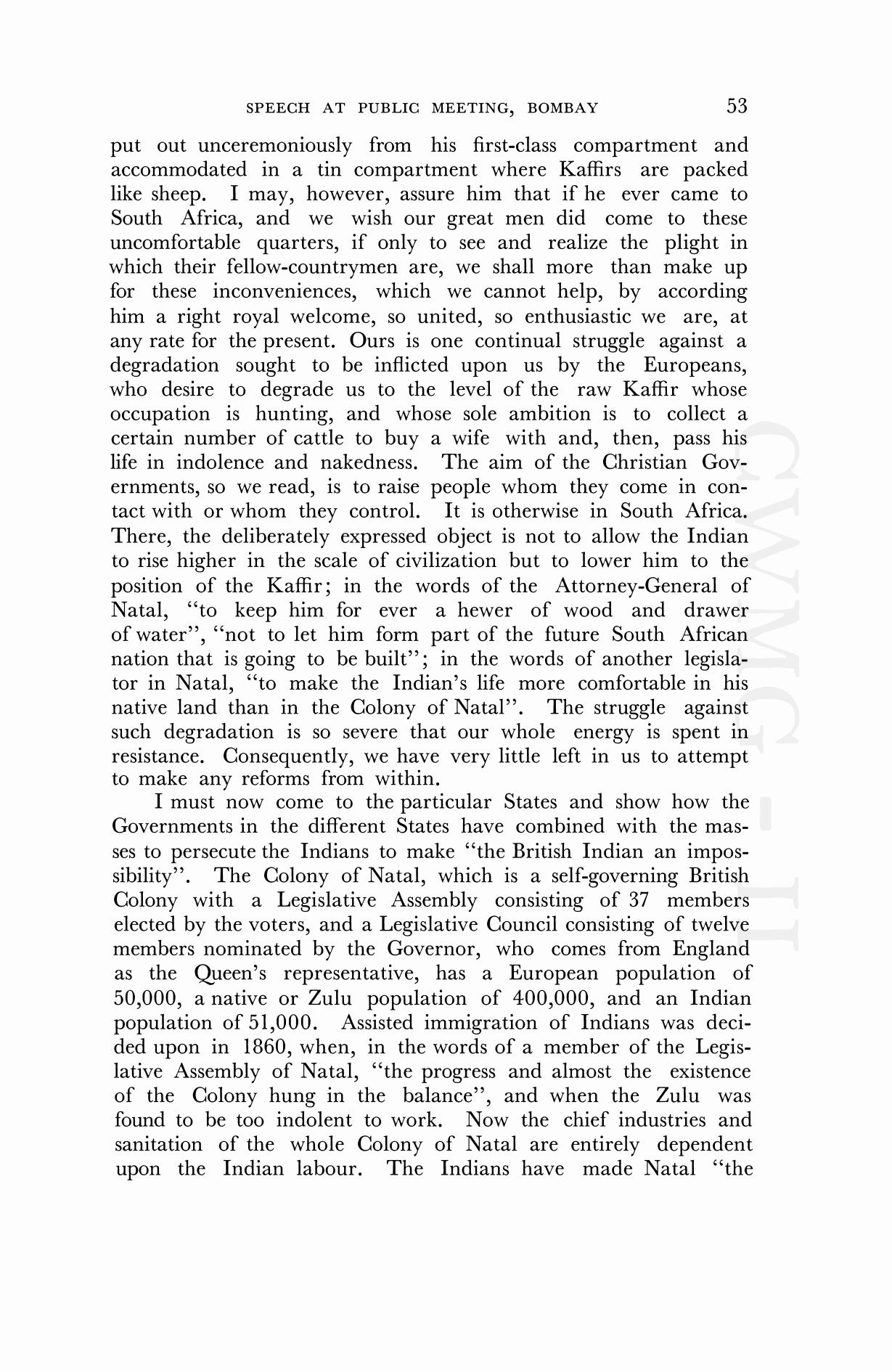 SPEECH AT PUBLIC MEETING, BOMBAY 53

put out unceremoniously from his first-class compartment and accommodated in a tin compartment where Kaffirs are packed like sheep. I may, however, assure him that if he ever came to South Africa, and we wish our great men did come to these uncomfortable quarters, if only to see and realize the plight in which their fellow-countrymen are, we shall more than make up for these inconveniences, which we cannot help, by according him a right royal welcome, so united, so enthusiastic we are, at any rate for the present. Ours is one continual struggle against a degradation sought to be inflicted upon us by the Europeans, who desire to degrade us to the level of the raw Kaffir whose occupation is hunting, and whose sole ambition is to collect a certain number of cattle to buy a wife with and, then, pass his life in indolence and nakedness. The aim of the Christian Governments, so we read, is to raise people whom they come in contact with or whom they control. It is otherwise in South Africa. There, the deliberately expressed object is not to allow the Indian to rise higher in the scale of civilization but to lower him to the position of the Kaffir; in the words of the Attorney-General of Natal, "to keep him for ever a hewer of wood and drawer of water", "not to let him form part of the future South African nation that is going to be built"; in the words of another legislator in Natal, "to make the Indian's life more comfortable in his native land than in the Colony of Natal". The struggle against such degradation is so severe that our whole energy is spent in resistance. Consequently, we have very little left in us to attempt to make any reforms from within.

I must now come to the particular States and show how the Governments in the different States have combined with the masses to persecute the Indians to make "the British Indian an impossibility". The Colony of Natal, which is a self-governing British Colony with a Legislative Assembly consisting of 37 members elected by the voters, and a Legislative Council consisting of twelve members nominated by the Governor, who comes from England as the Queen's representative, has a European population of 50,000, a native or Zulu population of 400,000, and an Indian population of 51,000. Assisted immigration of Indians was decided upon in 1860, when, in the words of a member of the Legislative Assembly of Natal, "the progress and almost the existence of the Colony hung in the balance", and when the Zulu was found to be too indolent to work. Now the chief industries and sanitation of the whole Colony of Natal are entirely dependent upon the Indian labour. The Indians have made Natal "the

CWMG - II